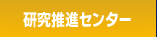 研究推進センター